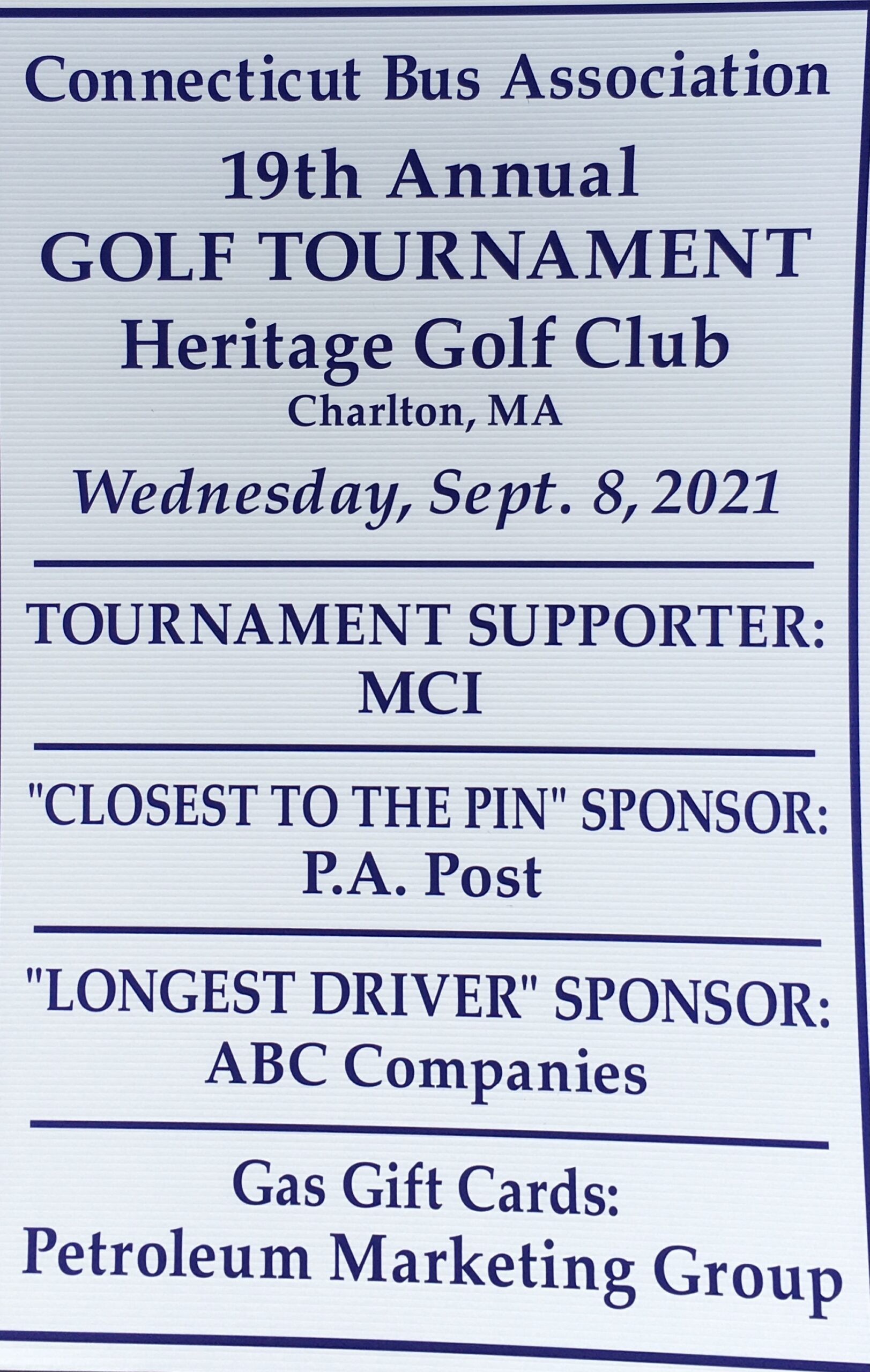 Connecticut Bus Association
19th Annual
GOLF TOURNAMENT
Heritage Golf Club
Charlton, MA
Wednesday, Sept. 8, 2021

TOURNAMENT SUPPORTER:
MCI

"CLOSEST TO THE PIN" SPONSOR:
P.A. Post

"LONGEST DRIVER" SPONSOR:
ABC Companies

Gas Gift Cards:
Petroleum Marketing Group